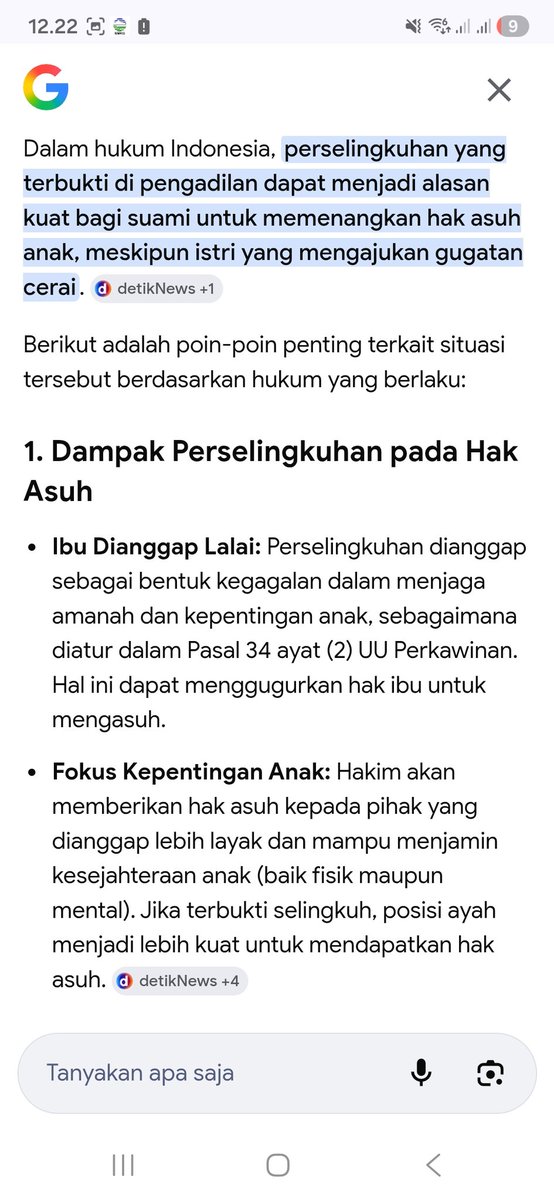 12.22

9

Dalam hukum Indonesia, perselingkuhan yang terbukti di pengadilan dapat menjadi alasan kuat bagi suami untuk memenangkan hak asuh anak, meskipun istri yang mengajukan gugatan cerai. detikNews +1

Berikut adalah poin-poin penting terkait situasi tersebut berdasarkan hukum yang berlaku:

1. Dampak Perselingkuhan pada Hak Asuh

• Ibu Dianggap Lalai: Perselingkuhan dianggap sebagai bentuk kegagalan dalam menjaga amanah dan kepentingan anak, sebagaimana diatur dalam Pasal 34 ayat (2) UU Perkawinan. Hal ini dapat menggugurkan hak ibu untuk mengasuh.

• Fokus Kepentingan Anak: Hakim akan memberikan hak asuh kepada pihak yang dianggap lebih layak dan mampu menjamin kesejahteraan anak (baik fisik maupun mental). Jika terbukti selingkuh, posisi ayah menjadi lebih kuat untuk mendapatkan hak asuh. detikNews +4

Tanyakan apa saja